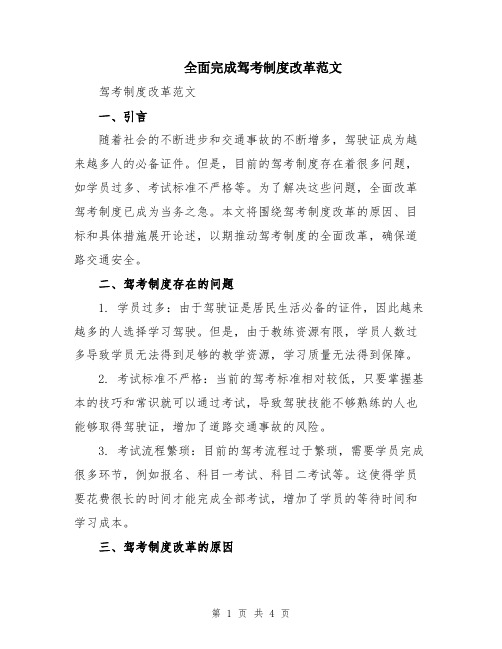 全面完成驾考制度改革范文

驾考制度改革范文

一、引言

随着社会的不断进步和交通事故的不断增多，驾驶证成为越来越多人的必备证件。但是，目前的驾考制度存在着很多问题，如学员过多、考试标准不严格等。为了解决这些问题，全面改革驾考制度已成为当务之急。本文将围绕驾考制度改革的原因、目标和具体措施展开论述，以期推动驾考制度的全面改革，确保道路交通安全。

二、驾考制度存在的问题

1. 学员过多：由于驾驶证是居民生活必备的证件，因此越来越多的人选择学习驾驶。但是，由于教练资源有限，学员人数过多导致学员无法得到足够的教学资源，学习质量无法得到保障。

2. 考试标准不严格：当前的驾考标准相对较低，只要掌握基本的技巧和常识就可以通过考试，导致驾驶技能不够熟练的人也能够取得驾驶证，增加了道路交通事故的风险。

3. 考试流程繁琐：目前的驾考流程过于繁琐，需要学员完成很多环节，例如报名、科目一考试、科目二考试等。这使得学员要花费很长的时间才能完成全部考试，增加了学员的等待时间和学习成本。

三、驾考制度改革的原因

第 1 页 共 4 页